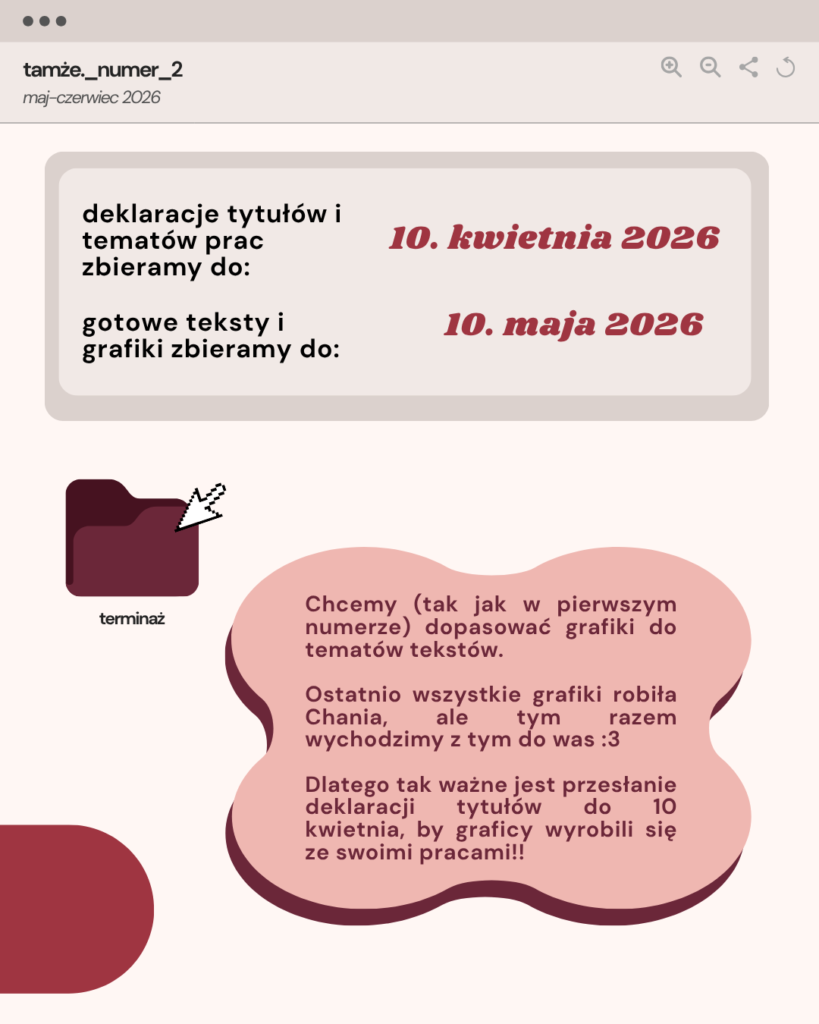 tamże._numer_2
maj-czerwiec 2026

deklaracje tytułów i tematów prac zbieramy do:

10. kwietnia 2026

gotowe teksty i grafiki zbieramy do:

10. maja 2026

terminaż

Chcemy (tak jak w pierwszym numerze) dopasować grafiki do tematów tekstów.

Ostatnio wszystkie grafiki robiła Chania, ale tym razem wychodzimy z tym do was :3

Dlatego tak ważne jest przesłanie deklaracji tytułów do 10 kwietnia, by graficy wyrobili się ze swoimi pracami!!